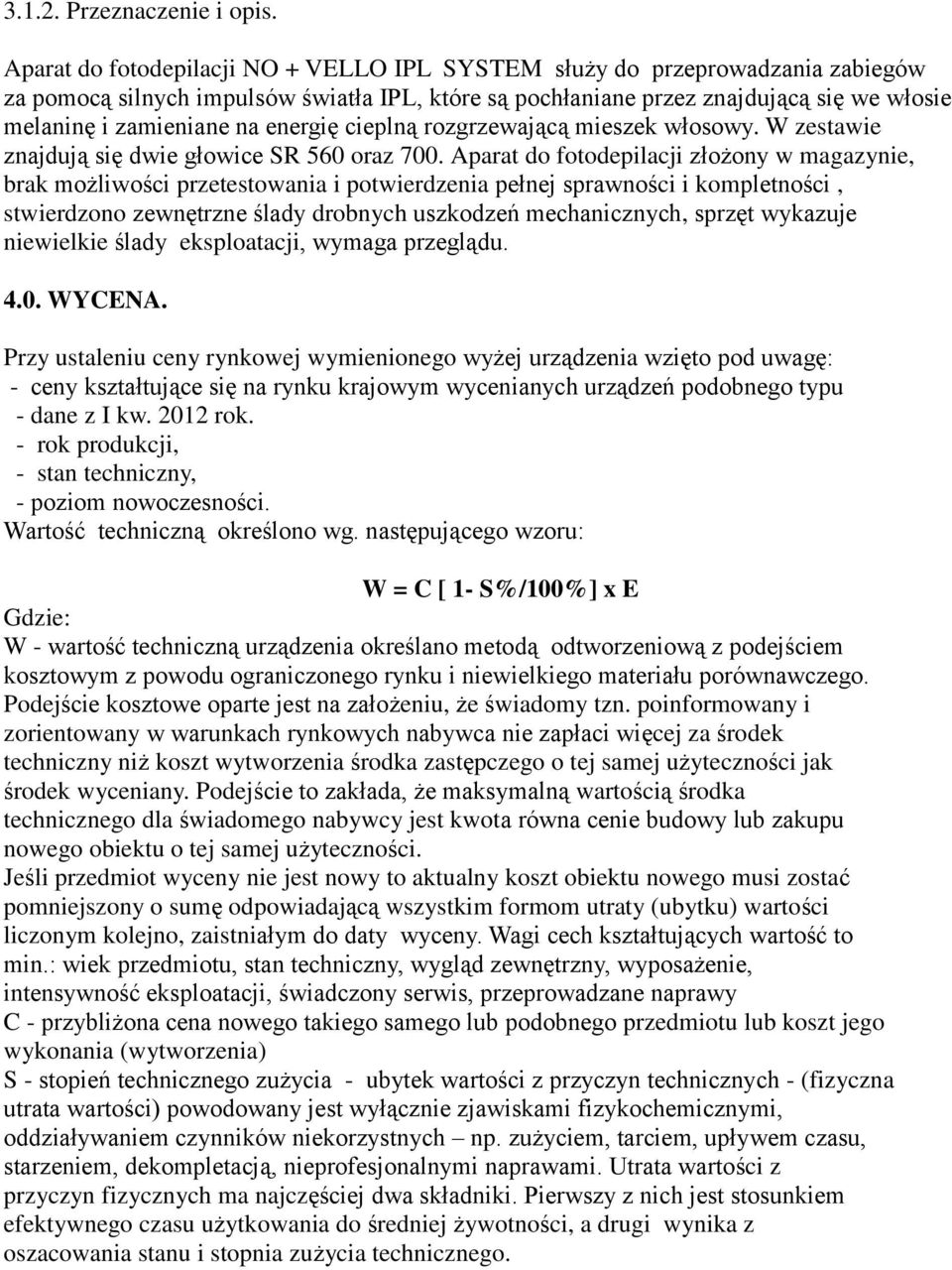 3.1.2. Przeznaczenie i opis.

Aparat do fotodepilacji NO + VELLO IPL SYSTEM służy do przeprowadzania zabiegów za pomocą silnych impulsów światła IPL, które są pochłaniane przez znajdującą się we włosie melaninę i zamieniane na energię cieplną rozgrzewającą mieszek włosowy. W zestawie znajdują się dwie głowice SR 560 oraz 700. Aparat do fotodepilacji złożony w magazynie, brak możliwości przetestowania i potwierdzenia pełnej sprawności i kompletności , stwierdzono zewnętrzne ślady drobnych uszkodzeń mechanicznych, sprzęt wykazuje niewielkie ślady eksploatacji, wymaga przeglądu.

4.0. WYCENA.

Przy ustaleniu ceny rynkowej wymienionego wyżej urządzenia wzięto pod uwagę:
- ceny kształtujące się na rynku krajowym wycenianych urządzeń podobnego typu - dane z I kw. 2012 rok.
- rok produkcji,
- stan techniczny,
- poziom nowoczesności.
Wartość techniczną określono wg. następującego wzoru:

W = C [ 1- S%/100%] x E

Gdzie:
W - wartość techniczną urządzenia określano metodą odtworzeniową z podejściem kosztowym z powodu ograniczonego rynku i niewielkiego materiału porównawczego. Podejście kosztowe oparte jest na założeniu, że świadomy tzn. poinformowany i zorientowany w warunkach rynkowych nabywca nie zapłaci więcej za środek techniczny niż koszt wytworzenia środka zastępczego o tej samej użyteczności jak środek wyceniany. Podejście to zakłada, że maksymalną wartością środka technicznego dla świadomego nabywcy jest kwota równa cenie budowy lub zakupu nowego obiektu o tej samej użyteczności.
Jeśli przedmiot wyceny nie jest nowy to aktualny koszt obiektu nowego musi zostać pomniejszony o sumę odpowiadającą wszystkim formom utraty (ubytku) wartości liczonym kolejno, zaistniałym do daty wyceny. Wagi cech kształtujących wartość to min.: wiek przedmiotu, stan techniczny, wygląd zewnętrzny, wyposażenie, intensywność eksploatacji, świadczony serwis, przeprowadzane naprawy
C - przybliżona cena nowego takiego samego lub podobnego przedmiotu lub koszt jego wykonania (wytworzenia)
S - stopień technicznego zużycia - ubytek wartości z przyczyn technicznych - (fizyczna utrata wartości) powodowany jest wyłącznie zjawiskami fizykochemicznymi, oddziaływaniem czynników niekorzystnych – np. zużyciem, tarciem, upływem czasu, starzeniem, dekompletacją, nieprofesjonalnymi naprawami. Utrata wartości z przyczyn fizycznych ma najczęściej dwa składniki. Pierwszy z nich jest stosunkiem efektywnego czasu użytkowania do średniej żywotności, a drugi wynika z oszacowania stanu i stopnia zużycia technicznego.